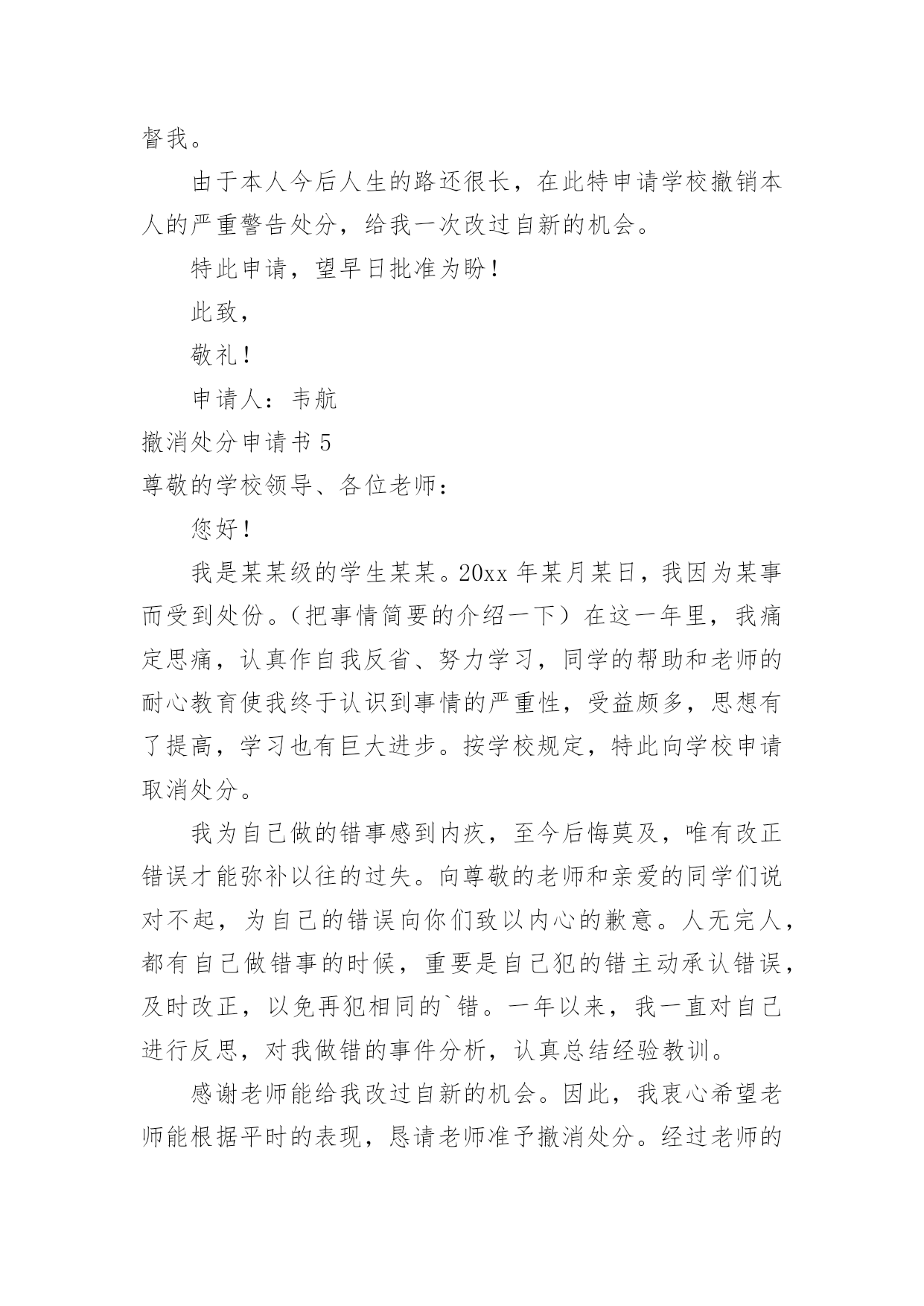 督我。

由于本人今后人生的路还很长，在此特申请学校撤销本人的严重警告处分，给我一次改过自新的机会。

特此申请，望早日批准为盼！

此致，

敬礼！

申请人：韦航

撤消处分申请书 5

尊敬的学校领导、各位老师：

您好！

我是某某级的学生某某。20xx 年某月某日，我因为某事而受到处份。（把事情简要的介绍一下）在这一年里，我痛定思痛，认真作自我反省、努力学习，同学的帮助和老师的耐心教育使我终于认识到事情的严重性，受益颇多，思想有了提高，学习也有巨大进步。按学校规定，特此向学校申请取消处分。

我为自己做的错事感到内疚，至今后悔莫及，唯有改正错误才能弥补以往的过失。向尊敬的老师和亲爱的同学们说对不起，为自己的错误向你们致以内心的歉意。人无完人，都有自己做错事的时候，重要是自己犯的错主动承认错误，及时改正，以免再犯相同的`错。一年以来，我一直对自己进行反思，对我做错的事件分析，认真总结经验教训。

感谢老师能给我改过自新的机会。因此，我衷心希望老师能根据平时的表现，恳请老师准予撤消处分。经过老师的